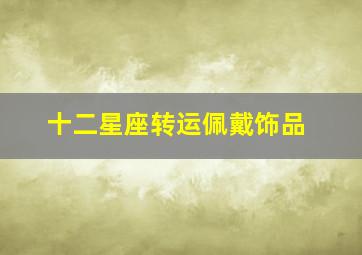 十二星座转运佩戴饰品